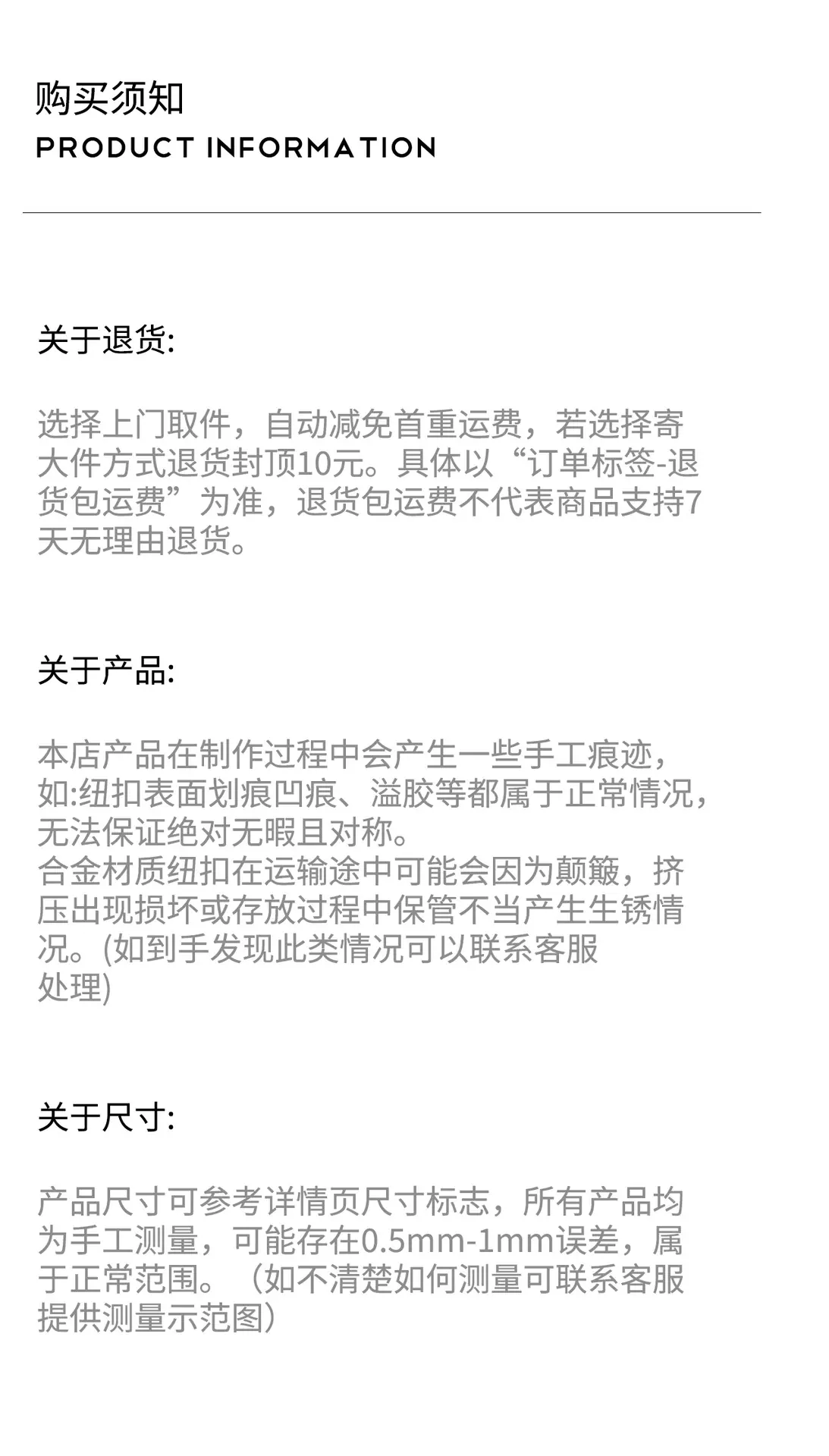 购买须知
PRODUCT INFORMATION

关于退货:

选择上门取件，自动减免首重运费，若选择寄大件方式退货封顶10元。具体以“订单标签-退货包运费”为准，退货包运费不代表商品支持7天无理由退货。

关于产品:

本店产品在制作过程中会产生一些手工痕迹，如:纽扣表面划痕凹痕、溢胶等都属于正常情况，无法保证绝对无暇且对称。
合金材质纽扣在运输途中可能会因为颠簸，挤压出现损坏或存放过程中保管不当产生生锈情况。(如到手发现此类情况可以联系客服处理)

关于尺寸:

产品尺寸可参考详情页尺寸标志，所有产品均为手工测量，可能存在0.5mm-1mm误差，属于正常范围。（如不清楚如何测量可联系客服提供测量示范图）